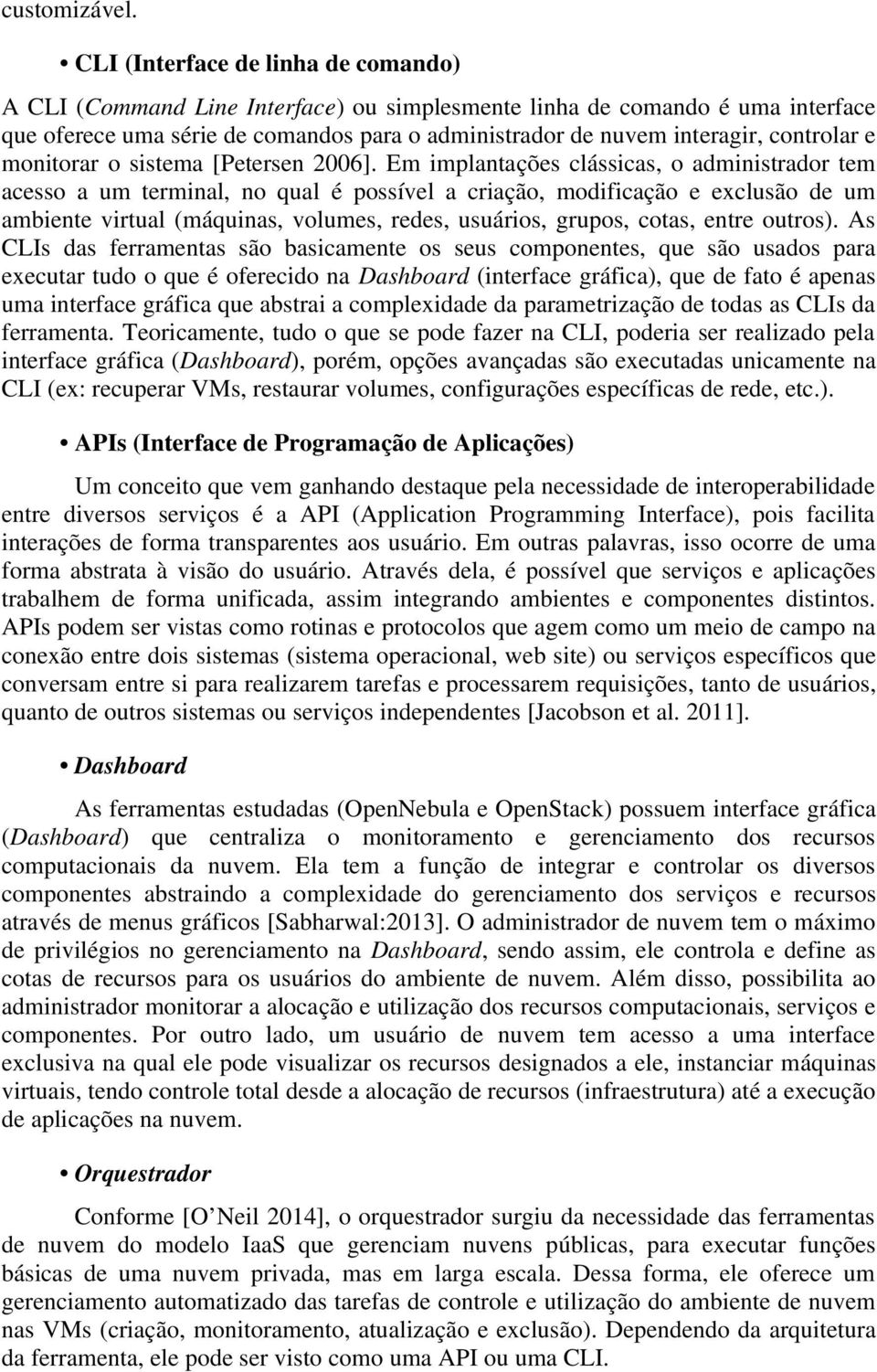 customizável.

• CLI (Interface de linha de comando)

A CLI (Command Line Interface) ou simplesmente linha de comando é uma interface que oferece uma série de comandos para o administrador de nuvem interagir, controlar e monitorar o sistema [Petersen 2006]. Em implantações clássicas, o administrador tem acesso a um terminal, no qual é possível a criação, modificação e exclusão de um ambiente virtual (máquinas, volumes, redes, usuários, grupos, cotas, entre outros). As CLIs das ferramentas são basicamente os seus componentes, que são usados para executar tudo o que é oferecido na Dashboard (interface gráfica), que de fato é apenas uma interface gráfica que abstrai a complexidade da parametrização de todas as CLIs da ferramenta. Teoricamente, tudo o que se pode fazer na CLI, poderia ser realizado pela interface gráfica (Dashboard), porém, opções avançadas são executadas unicamente na CLI (ex: recuperar VMs, restaurar volumes, configurações específicas de rede, etc.).

• APIs (Interface de Programação de Aplicações)

Um conceito que vem ganhando destaque pela necessidade de interoperabilidade entre diversos serviços é a API (Application Programming Interface), pois facilita interações de forma transparentes aos usuário. Em outras palavras, isso ocorre de uma forma abstrata à visão do usuário. Através dela, é possível que serviços e aplicações trabalhem de forma unificada, assim integrando ambientes e componentes distintos. APIs podem ser vistas como rotinas e protocolos que agem como um meio de campo na conexão entre dois sistemas (sistema operacional, web site) ou serviços específicos que conversam entre si para realizarem tarefas e processarem requisições, tanto de usuários, quanto de outros sistemas ou serviços independentes [Jacobson et al. 2011].

• Dashboard

As ferramentas estudadas (OpenNebula e OpenStack) possuem interface gráfica (Dashboard) que centraliza o monitoramento e gerenciamento dos recursos computacionais da nuvem. Ela tem a função de integrar e controlar os diversos componentes abstraindo a complexidade do gerenciamento dos serviços e recursos através de menus gráficos [Sabharwal:2013]. O administrador de nuvem tem o máximo de privilégios no gerenciamento na Dashboard, sendo assim, ele controla e define as cotas de recursos para os usuários do ambiente de nuvem. Além disso, possibilita ao administrador monitorar a alocação e utilização dos recursos computacionais, serviços e componentes. Por outro lado, um usuário de nuvem tem acesso a uma interface exclusiva na qual ele pode visualizar os recursos designados a ele, instanciar máquinas virtuais, tendo controle total desde a alocação de recursos (infraestrutura) até a execução de aplicações na nuvem.

• Orquestrador

Conforme [O'Neil 2014], o orquestrador surgiu da necessidade das ferramentas de nuvem do modelo IaaS que gerenciam nuvens públicas, para executar funções básicas de uma nuvem privada, mas em larga escala. Dessa forma, ele oferece um gerenciamento automatizado das tarefas de controle e utilização do ambiente de nuvem nas VMs (criação, monitoramento, atualização e exclusão). Dependendo da arquitetura da ferramenta, ele pode ser visto como uma API ou uma CLI.